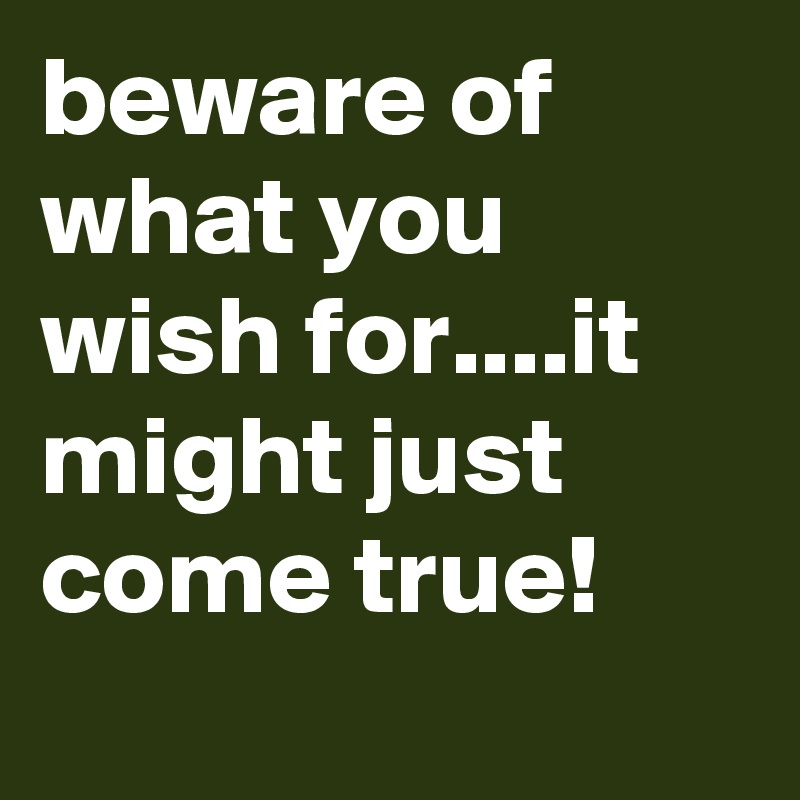 beware of what you wish for....it might just come true!